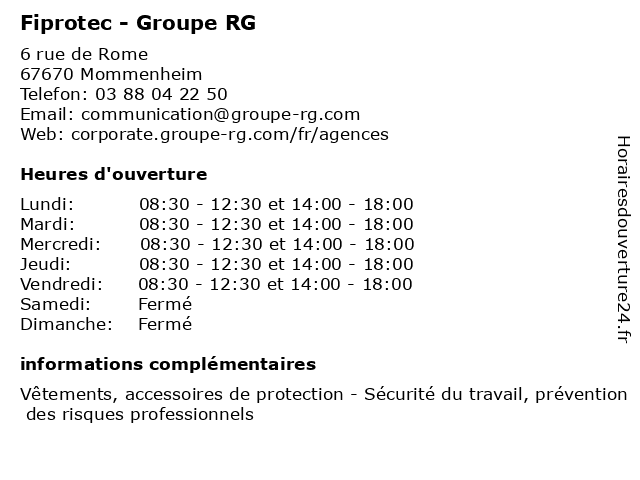 Fiprotec - Groupe RG

6 rue de Rome
67670 Mommenheim
Telefon: 03 88 04 22 50
Email: communication@groupe-rg.com
Web: corporate.groupe-rg.com/fr/agences

Heures d'ouverture

| | |
|---|---|
| Lundi: | 08:30 - 12:30 et 14:00 - 18:00 |
| Mardi: | 08:30 - 12:30 et 14:00 - 18:00 |
| Mercredi: | 08:30 - 12:30 et 14:00 - 18:00 |
| Jeudi: | 08:30 - 12:30 et 14:00 - 18:00 |
| Vendredi: | 08:30 - 12:30 et 14:00 - 18:00 |
| Samedi: | Fermé |
| Dimanche: | Fermé |

informations complémentaires

Vêtements, accessoires de protection - Sécurité du travail, prévention des risques professionnels

Horairesdouverture24.fr